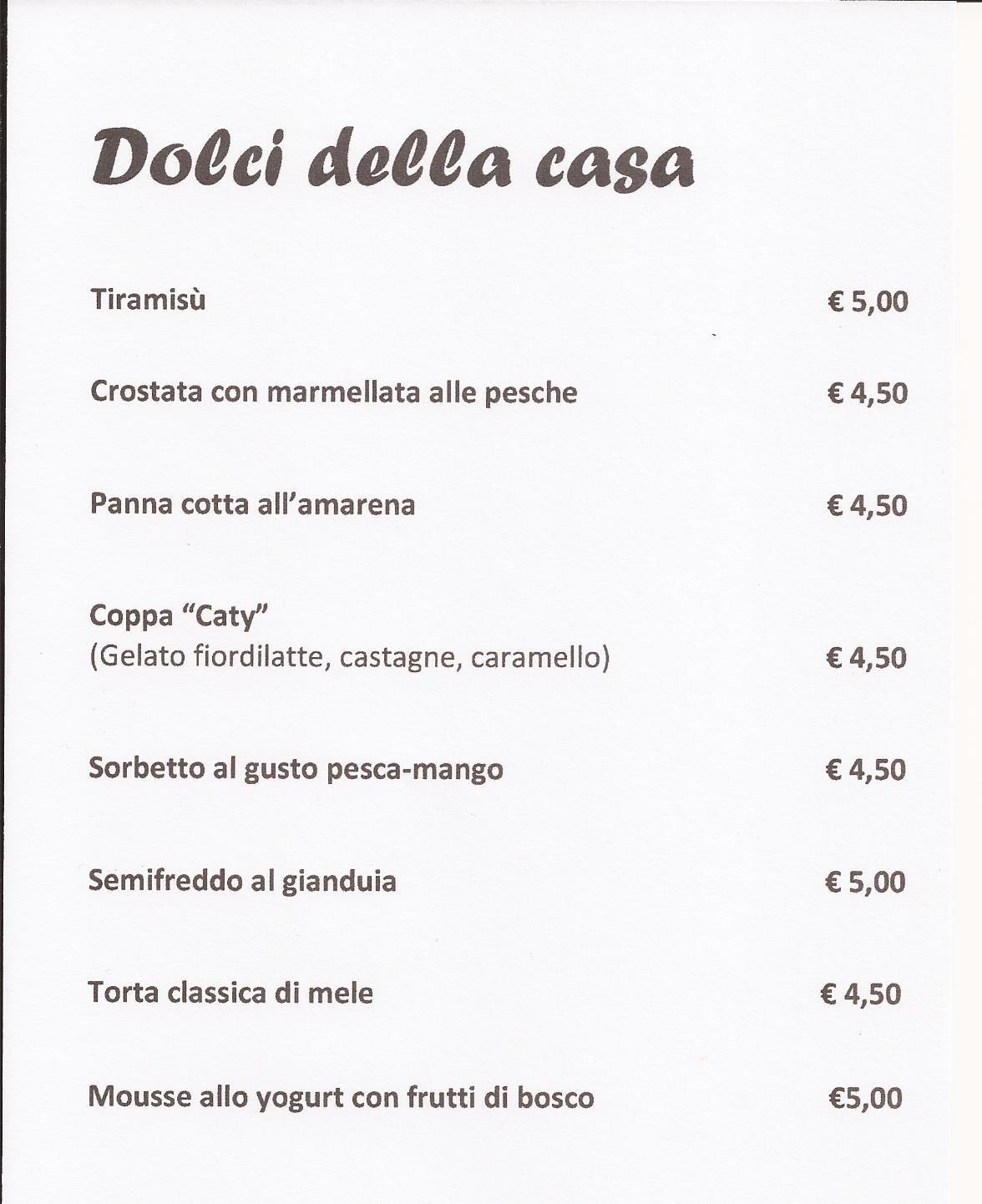 Dolci della casa

Tiramisù € 5,00

Crostata con marmellata alle pesche € 4,50

Panna cotta all'amarena € 4,50

Coppa "Caty"
(Gelato fiordilatte, castagne, caramello) € 4,50

Sorbetto al gusto pesca-mango € 4,50

Semifreddo al gianduia € 5,00

Torta classica di mele € 4,50

Mousse allo yogurt con frutti di bosco €5,00